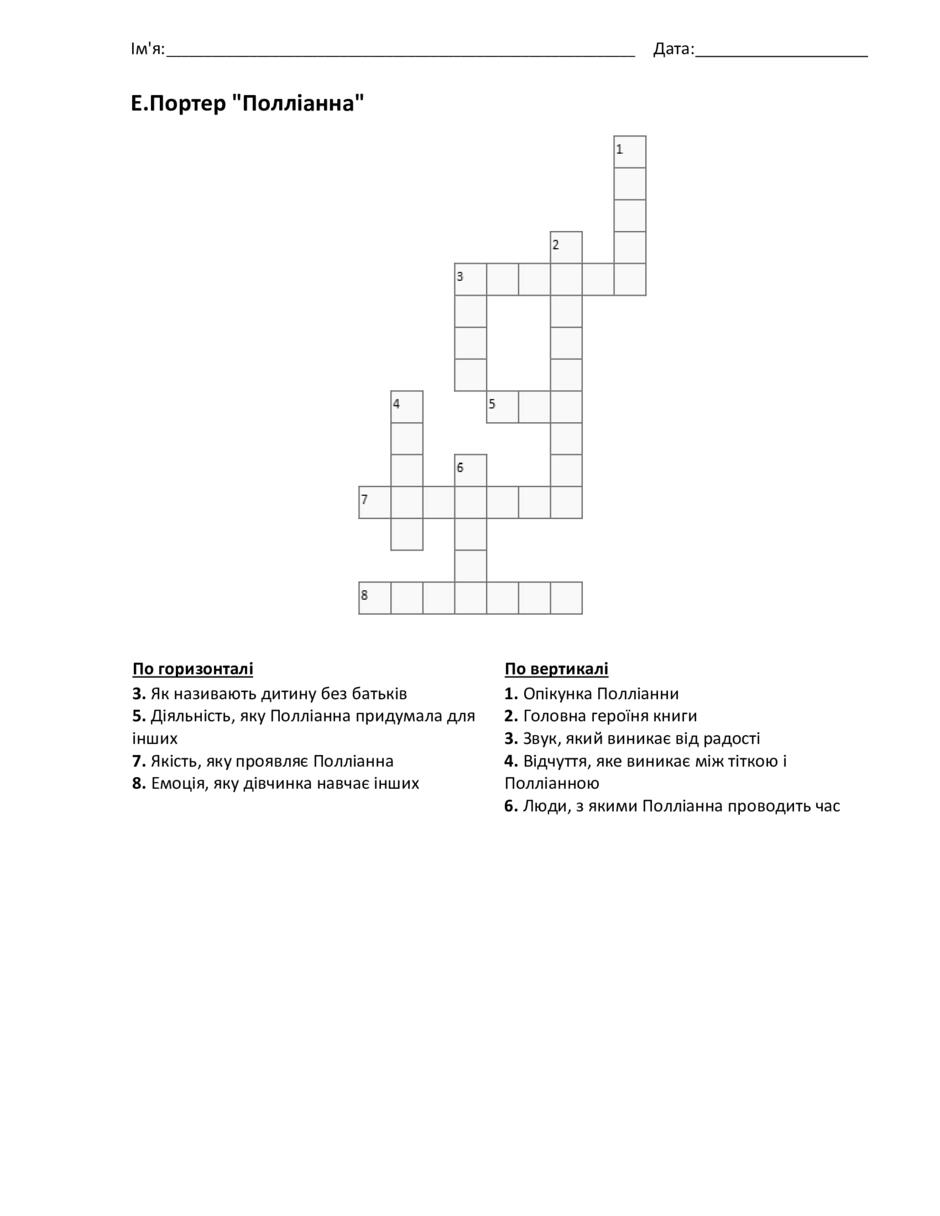 Ім'я:____ Дата:____

Е.Портер "Полліанна"

1
2
3
4
5
6
7
8

По горизонталі
3. Як називають дитину без батьків
5. Діяльність, яку Полліанна придумала для інших
7. Якість, яку проявляє Полліанна
8. Емоція, яку дівчинка навчає інших

По вертикалі
1. Опікунка Полліанни
2. Головна героїня книги
3. Звук, який виникає від радості
4. Відчуття, яке виникає між тіткою і Полліанною
6. Люди, з якими Полліанна проводить час